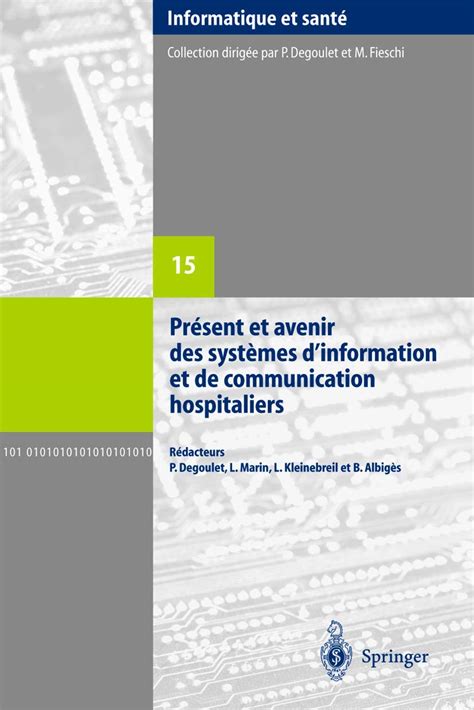 Informatique et santé

Collection dirigée par P. Degoulet et M. Fieschi

15

Présent et avenir des systèmes d'information et de communication hospitaliers

101 0101010101010101010

Rédacteurs
P. Degoulet, L. Marin, L. Kleinebreil et B. Albigès

Springer